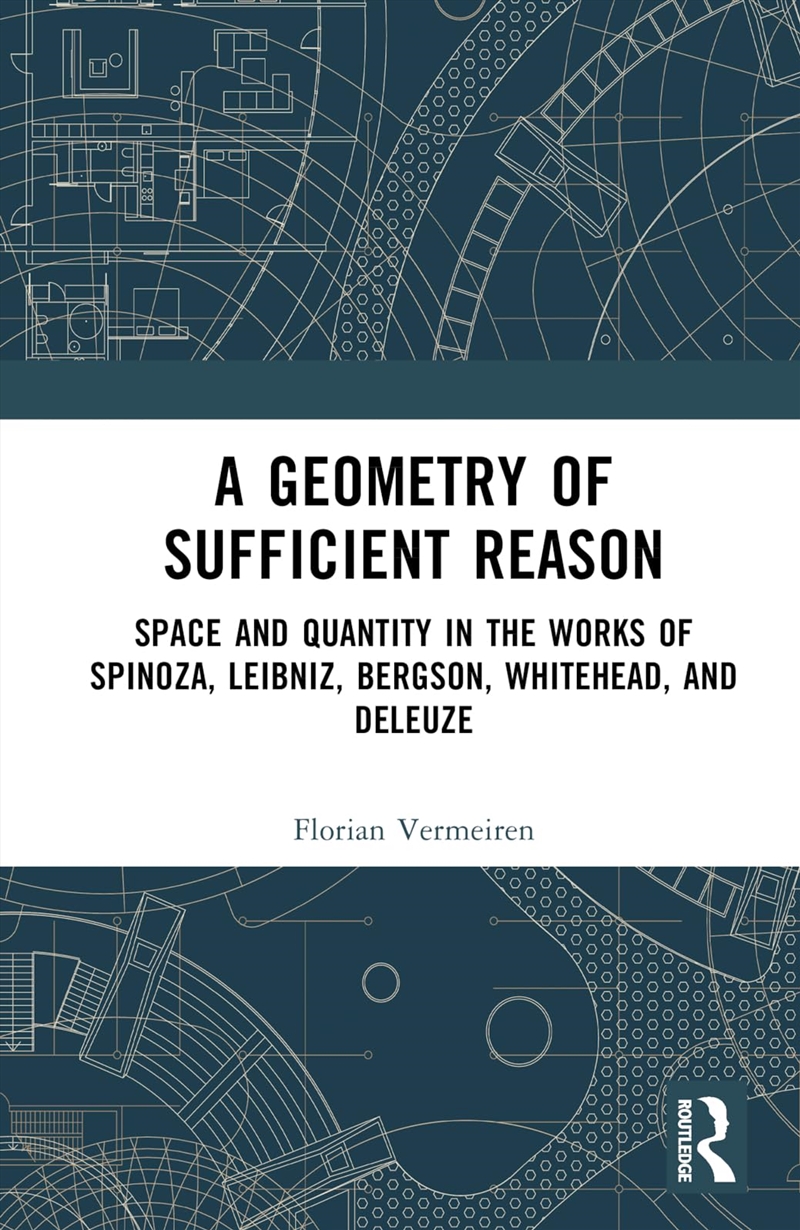 A GEOMETRY OF SUFFICIENT REASON

SPACE AND QUANTITY IN THE WORKS OF SPINOZA, LEIBNIZ, BERGSON, WHITEHEAD, AND DELEUZE

Florian Vermeiren

ROUTLEDGE